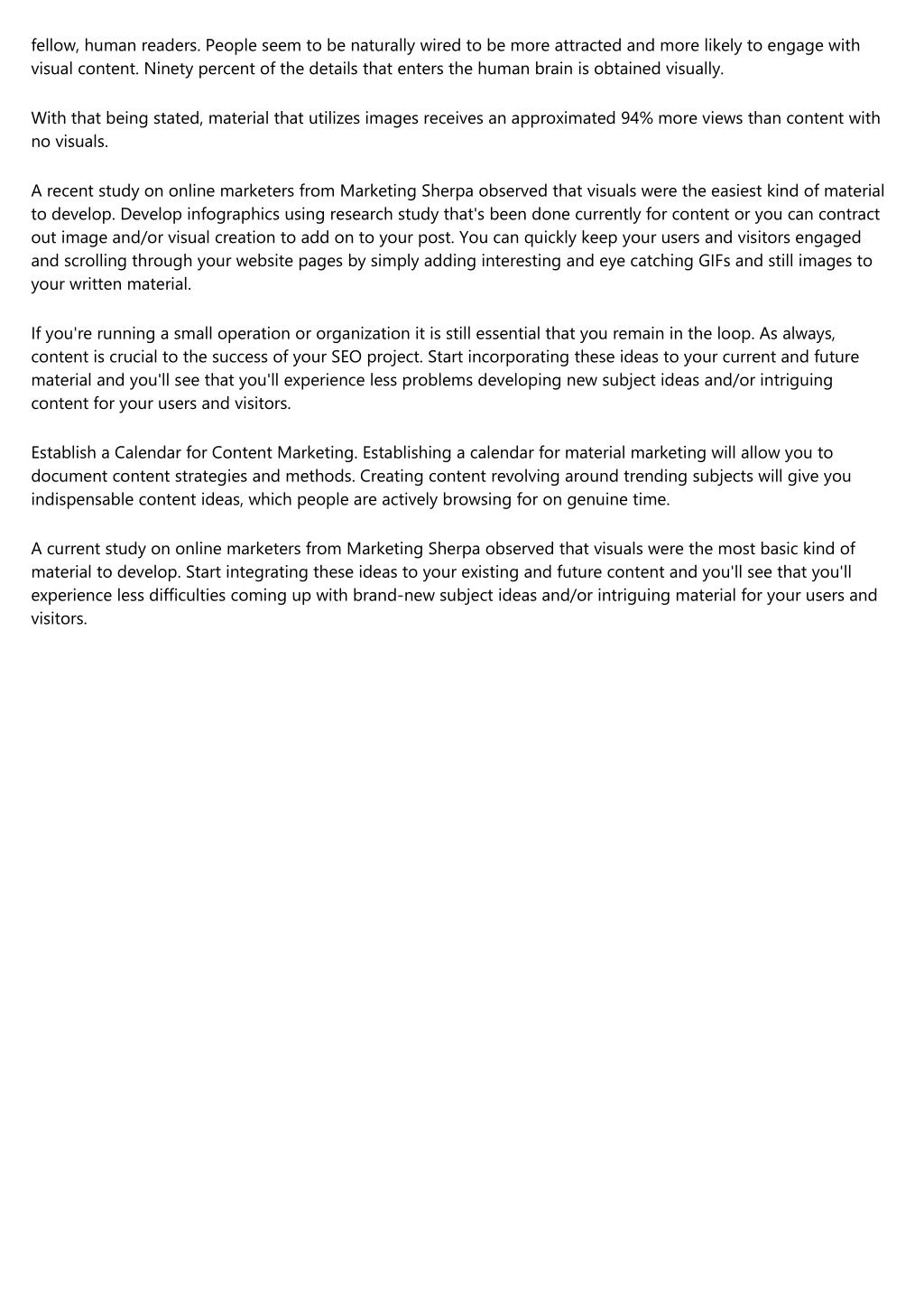 fellow, human readers. People seem to be naturally wired to be more attracted and more likely to engage with visual content. Ninety percent of the details that enters the human brain is obtained visually.

With that being stated, material that utilizes images receives an approximated 94% more views than content with no visuals.

A recent study on online marketers from Marketing Sherpa observed that visuals were the easiest kind of material to develop. Develop infographics using research study that's been done currently for content or you can contract out image and/or visual creation to add on to your post. You can quickly keep your users and visitors engaged and scrolling through your website pages by simply adding interesting and eye catching GIFs and still images to your written material.

If you're running a small operation or organization it is still essential that you remain in the loop. As always, content is crucial to the success of your SEO project. Start incorporating these ideas to your current and future material and you'll see that you'll experience less problems developing new subject ideas and/or intriguing content for your users and visitors.

Establish a Calendar for Content Marketing. Establishing a calendar for material marketing will allow you to document content strategies and methods. Creating content revolving around trending subjects will give you indispensable content ideas, which people are actively browsing for on genuine time.

A current study on online marketers from Marketing Sherpa observed that visuals were the most basic kind of material to develop. Start integrating these ideas to your existing and future content and you'll see that you'll experience less difficulties coming up with brand-new subject ideas and/or intriguing material for your users and visitors.